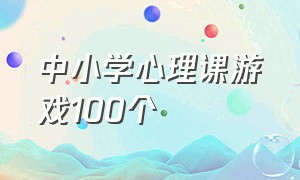 中小学心理课游戏100个